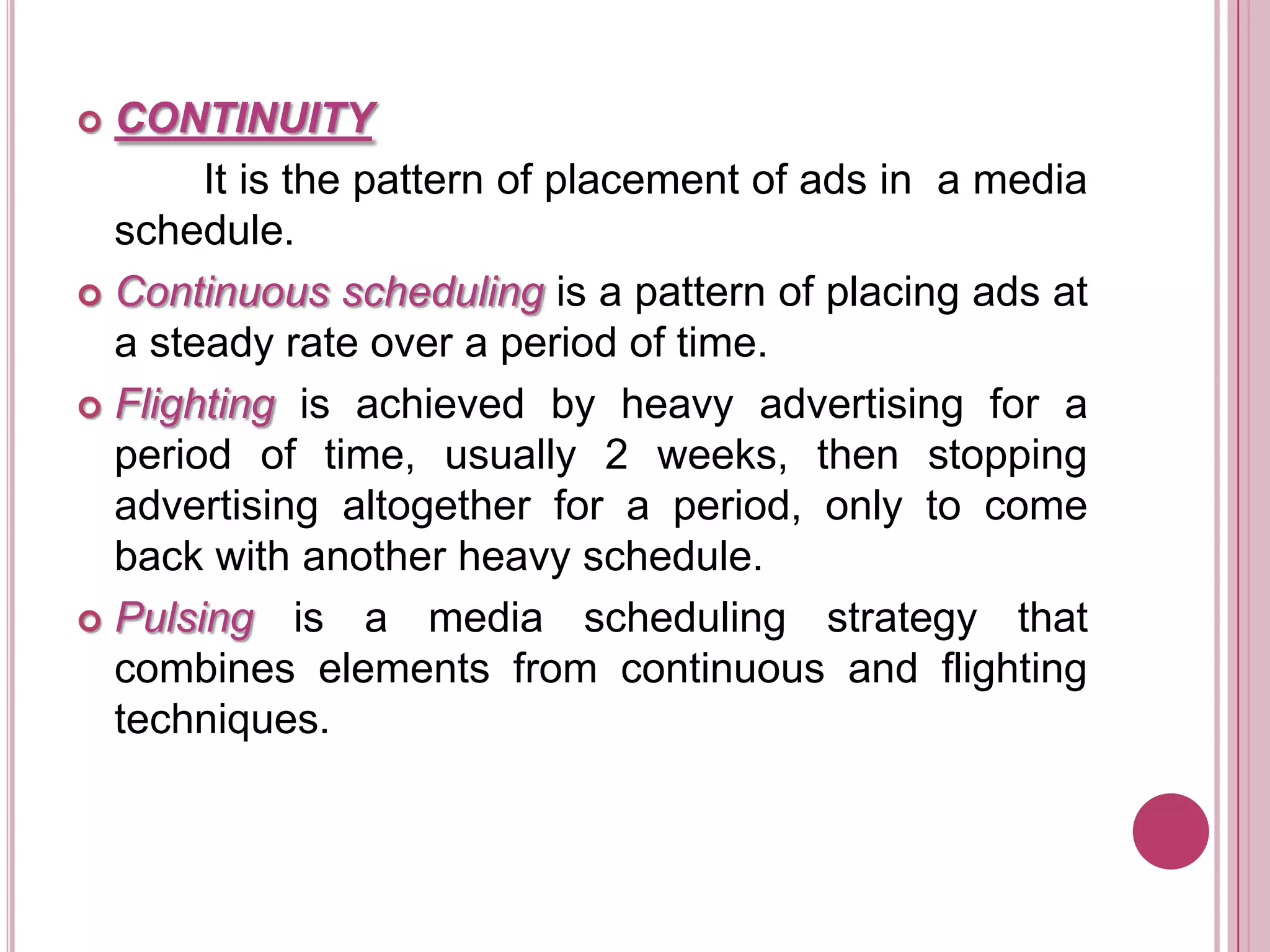 CONTINUITY

It is the pattern of placement of ads in a media schedule.

Continuous scheduling is a pattern of placing ads at a steady rate over a period of time.

Flighting is achieved by heavy advertising for a period of time, usually 2 weeks, then stopping advertising altogether for a period, only to come back with another heavy schedule.

Pulsing is a media scheduling strategy that combines elements from continuous and flighting techniques.